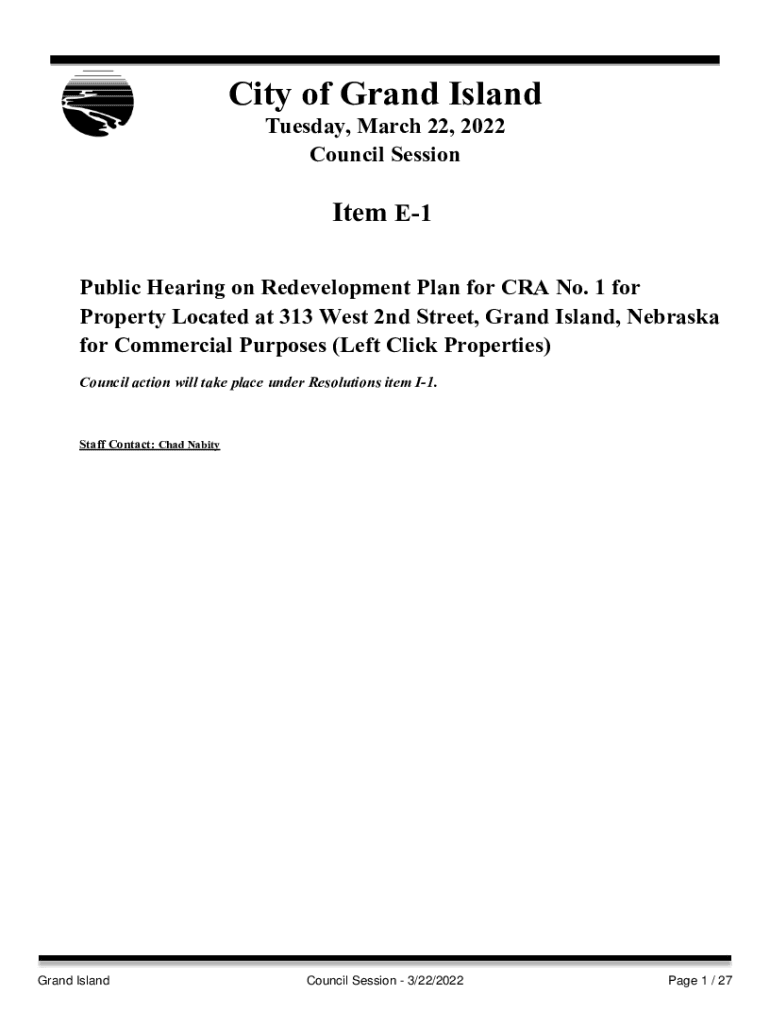 City of Grand Island

Tuesday, March 22, 2022

Council Session

Item E-1

Public Hearing on Redevelopment Plan for CRA No. 1 for Property Located at 313 West 2nd Street, Grand Island, Nebraska for Commercial Purposes (Left Click Properties)

Council action will take place under Resolutions item I-1.

Staff Contact: Chad Nabity

Grand Island

Council Session - 3/22/2022

Page 1 / 27